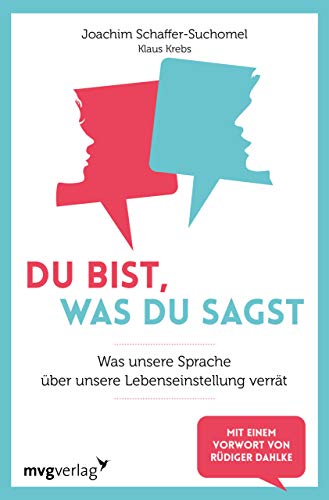 Joachim Schaffer-Suchomel
Klaus Krebs

DU BIST,
WAS DU SAGST

Was unsere Sprache
über unsere Lebenseinstellung verrät

MIT EINEM
VORWORT VON
RÜDIGER DAHLKE

mvgverlag